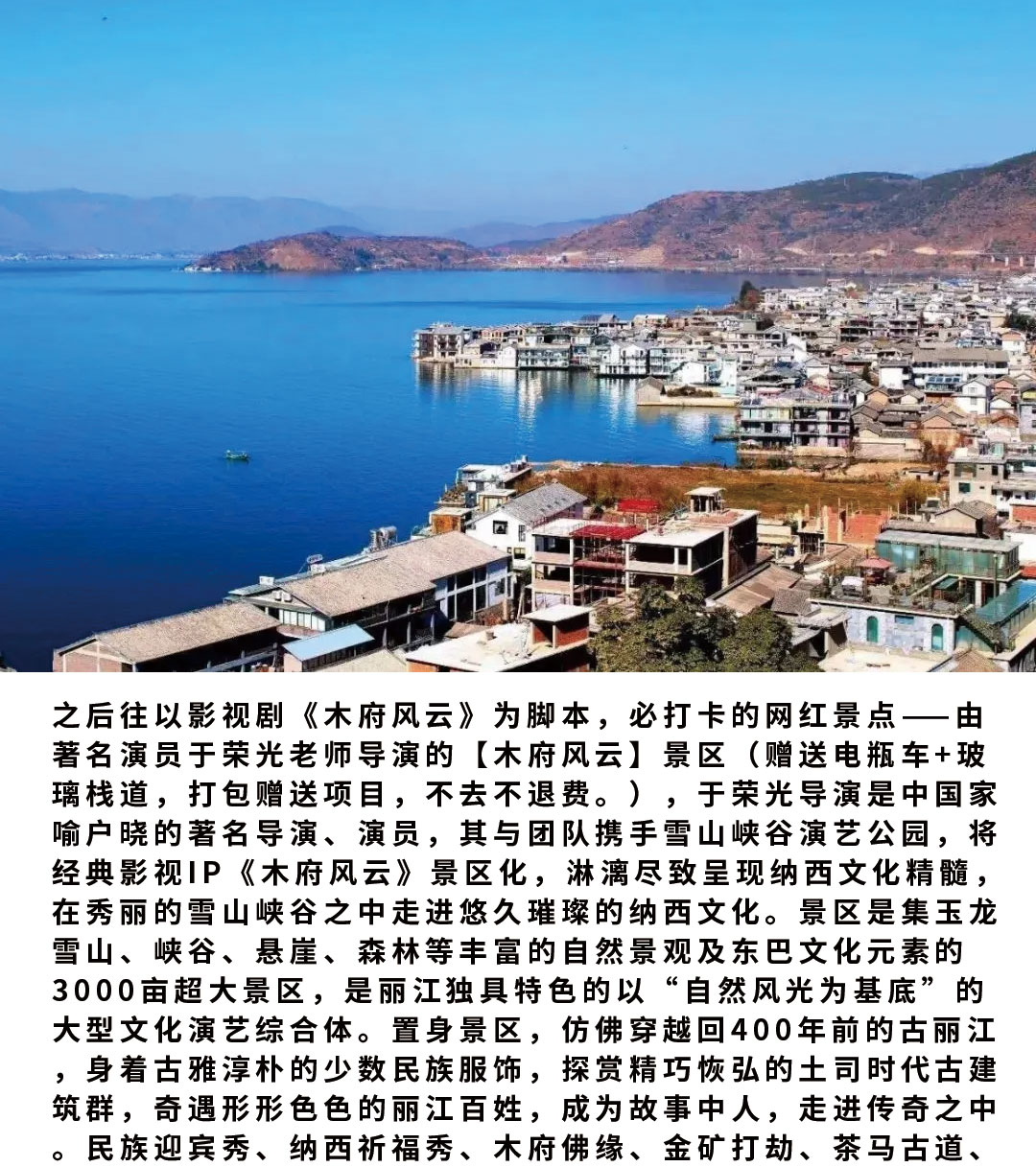 之后往以影视剧《木府风云》为脚本，必打卡的网红景点——由著名演员于荣光老师导演的【木府风云】景区（赠送电瓶车+玻璃栈道，打包赠送项目，不去不退费。），于荣光导演是中国家喻户晓的著名导演、演员，其与团队携手雪山峡谷演艺公园，将经典影视IP《木府风云》景区化，淋漓尽致呈现纳西文化精髓，在秀丽的雪山峡谷之中走进悠久璀璨的纳西文化。景区是集玉龙雪山、峡谷、悬崖、森林等丰富的自然景观及东巴文化元素的3000亩超大景区，是丽江独具特色的以“自然风光为基底”的大型文化演艺综合体。置身景区，仿佛穿越回400年前的古丽江，身着古雅淳朴的少数民族服饰，探赏精巧恢弘的土司时代古建筑群，奇遇形形色色的丽江百姓，成为故事中人，走进传奇之中。民族迎宾秀、纳西祈福秀、木府佛缘、金矿打劫、茶马古道、